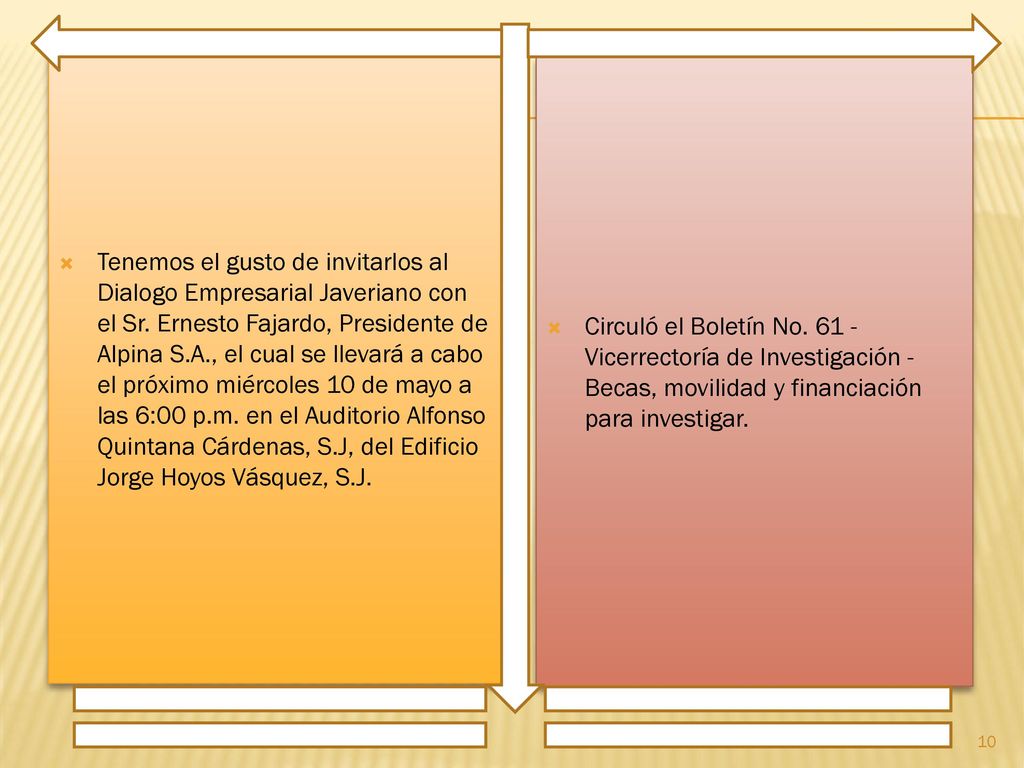 Tenemos el gusto de invitarlos al Dialogo Empresarial Javeriano con el Sr. Ernesto Fajardo, Presidente de Alpina S.A., el cual se llevará a cabo el próximo miércoles 10 de mayo a las 6:00 p.m. en el Auditorio Alfonso Quintana Cárdenas, S.J, del Edificio Jorge Hoyos Vásquez, S.J.

Circuló el Boletín No. 61 - Vicerrectoría de Investigación - Becas, movilidad y financiación para investigar.

10